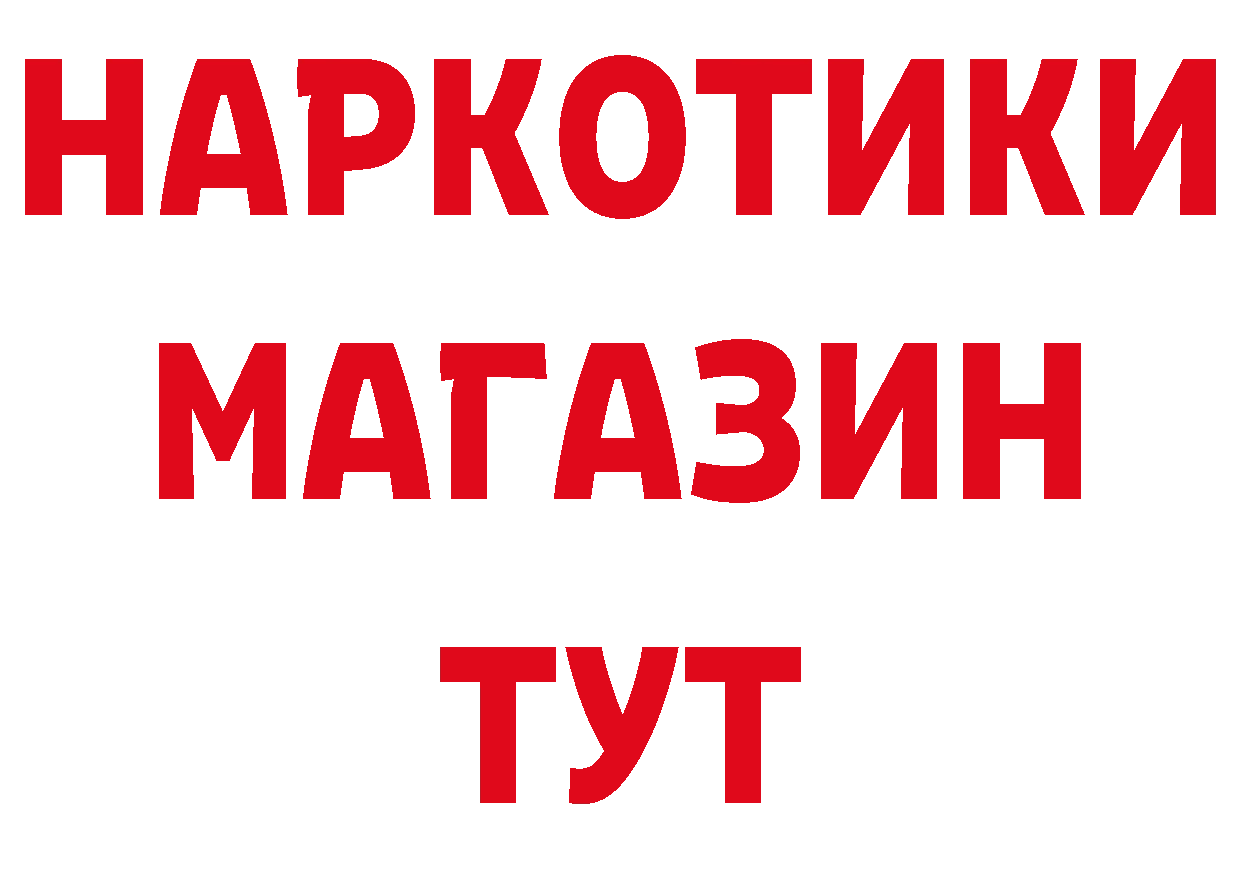 НАРКОТИКИ
МАГАЗИН
ТУТ